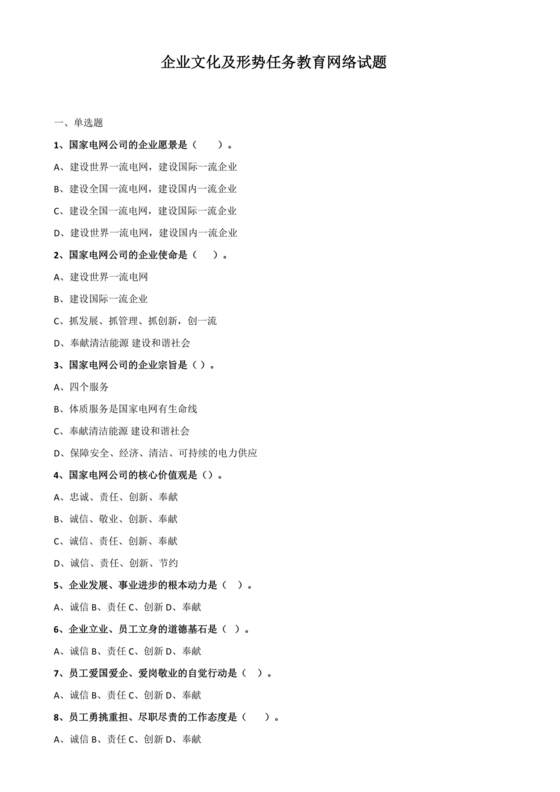 企业文化及形势任务教育网络试题

一、单选题

1、国家电网公司的企业愿景是（　　）。

A、建设世界一流电网，建设国际一流企业

B、建设全国一流电网，建设国内一流企业

C、建设全国一流电网，建设国际一流企业

D、建设世界一流电网，建设国内一流企业

2、国家电网公司的企业使命是（　　）。

A、建设世界一流电网

B、建设国际一流企业

C、抓发展、抓管理、抓创新，创一流

D、奉献清洁能源 建设和谐社会

3、国家电网公司的企业宗旨是（）。

A、四个服务

B、体质服务是国家电网有生命线

C、奉献清洁能源 建设和谐社会

D、保障安全、经济、清洁、可持续的电力供应

4、国家电网公司的核心价值观是（）。

A、忠诚、责任、创新、奉献

B、诚信、敬业、创新、奉献

C、诚信、责任、创新、奉献

D、诚信、责任、创新、节约

5、企业发展、事业进步的根本动力是（　）。

A、诚信 B、责任 C、创新 D、奉献

6、企业立业、员工立身的道德基石是（　）。

A、诚信 B、责任 C、创新 D、奉献

7、员工爱国爱企、爱岗敬业的自觉行动是（　）。

A、诚信 B、责任 C、创新 D、奉献

8、员工勇挑重担、尽职尽责的工作态度是（　　）。

A、诚信 B、责任 C、创新 D、奉献